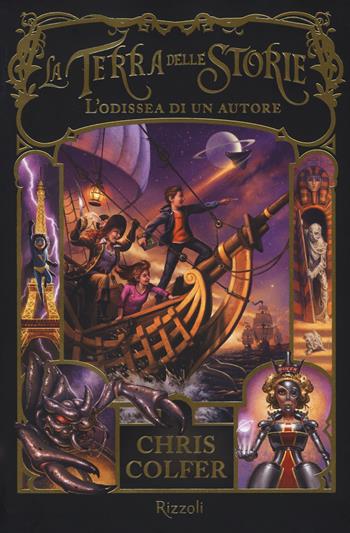 LA TERRA DELLE STORIE
L'ODISSEA DI UN AUTORE

CHRIS
COLFER

Rizzoli